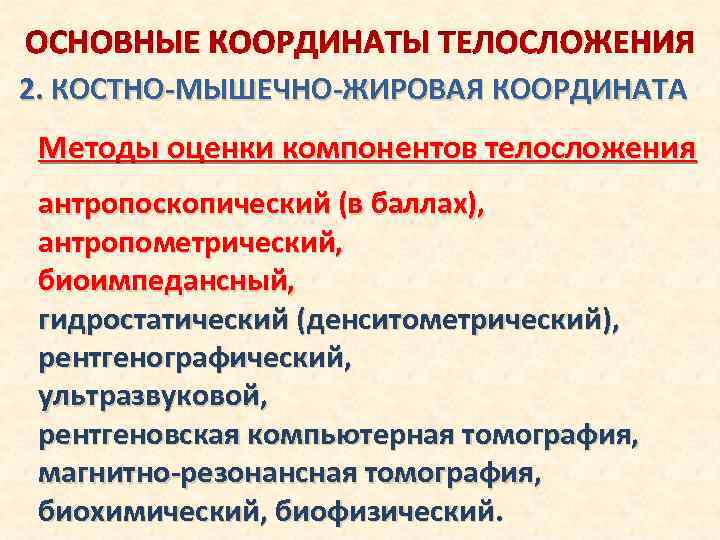 ОСНОВНЫЕ КООРДИНАТЫ ТЕЛОСЛОЖЕНИЯ
2. КОСТНО-МЫШЕЧНО-ЖИРОВАЯ КООРДИНАТА

Методы оценки компонентов телосложения

антропоскопический (в баллах),
антропометрический,
биоимпедансный,
гидростатический (денситометрический),
рентгенографический,
ультразвуковой,
рентгеновская компьютерная томография,
магнитно-резонансная томография,
биохимический, биофизический.